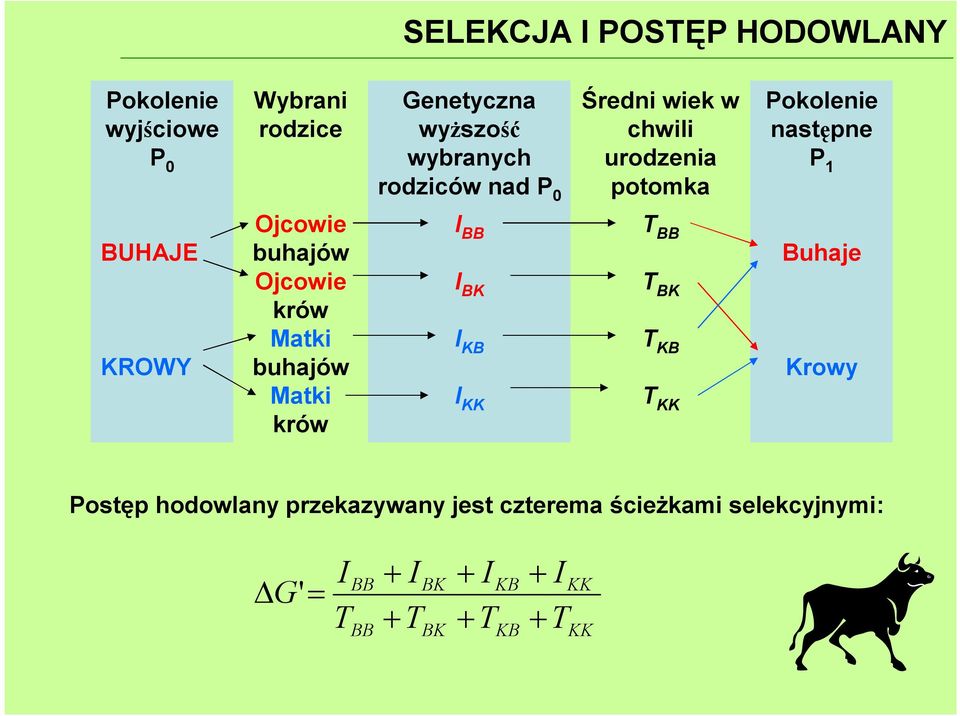 SELEKCJA I POSTĘP HODOWLANY

| Pokolenie wyjściowe $P_0$ | Wybrani rodzice | Genetyczna wyższość wybranych rodziców nad $P_0$ | Średni wiek w chwili urodzenia potomka | Pokolenie następne $P_1$ |
|---|---|---|---|---|
| BUHAJE | Ojcowie buhajów | $I_{BB}$ | $T_{BB}$ | Buhaje |
| | Ojcowie krów | $I_{BK}$ | $T_{BK}$ | |
| KROWY | Matki buhajów | $I_{KB}$ | $T_{KB}$ | Krowy |
| | Matki krów | $I_{KK}$ | $T_{KK}$ | |

Postęp hodowlany przekazywany jest czterema ścieżkami selekcyjnymi:

$\Delta G' = \frac{I_{BB} + I_{BK} + I_{KB} + I_{KK}}{T_{BB} + T_{BK} + T_{KB} + T_{KK}}$